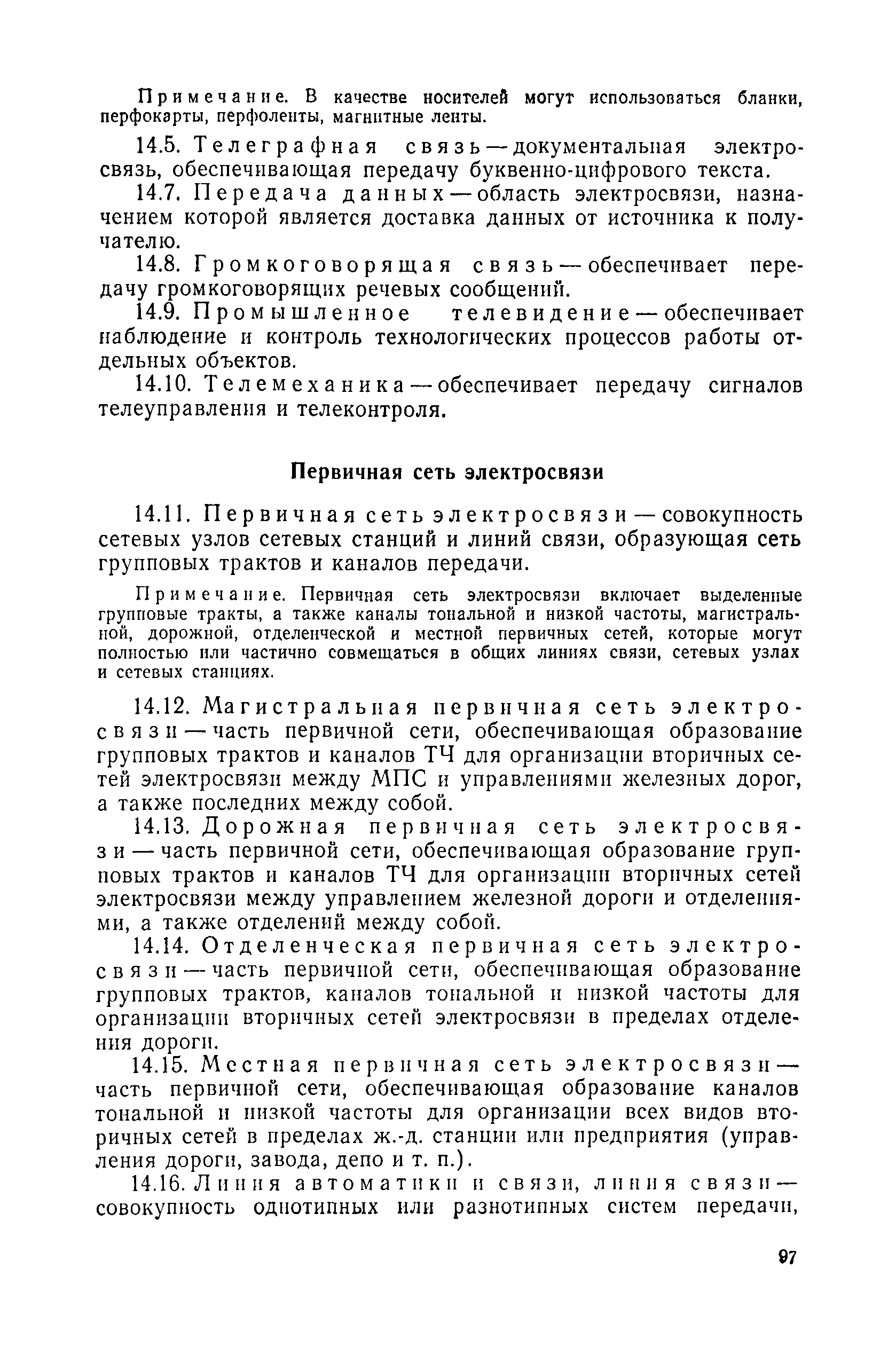 Примечание. В качестве носителей могут использоваться бланки, перфокарты, перфоленты, магнитные ленты.

14.5. Телеграфная связь — документальная электросвязь, обеспечивающая передачу буквенно-цифрового текста.

14.7. Передача данных — область электросвязи, назначением которой является доставка данных от источника к получателю.

14.8. Громкоговорящая связь — обеспечивает передачу громкоговорящих речевых сообщений.

14.9. Промышленное телевидение — обеспечивает наблюдение и контроль технологических процессов работы отдельных объектов.

14.10. Телемеханика — обеспечивает передачу сигналов телеуправления и телеконтроля.

Первичная сеть электросвязи

14.11. Первичная сеть электросвязи — совокупность сетевых узлов сетевых станций и линий связи, образующая сеть групповых трактов и каналов передачи.

Примечание. Первичная сеть электросвязи включает выделенные групповые тракты, а также каналы тональной и низкой частоты, магистральной, дорожной, отделенческой и местной первичных сетей, которые могут полностью или частично совмещаться в общих линиях связи, сетевых узлах и сетевых станциях.

14.12. Магистральная первичная сеть электросвязи — часть первичной сети, обеспечивающая образование групповых трактов и каналов ТЧ для организации вторичных сетей электросвязи между МПС и управлениями железных дорог, а также последних между собой.

14.13. Дорожная первичная сеть электросвязи — часть первичной сети, обеспечивающая образование групповых трактов и каналов ТЧ для организации вторичных сетей электросвязи между управлением железной дороги и отделениями, а также отделений между собой.

14.14. Отделенческая первичная сеть электросвязи — часть первичной сети, обеспечивающая образование групповых трактов, каналов тональной и низкой частоты для организации вторичных сетей электросвязи в пределах отделения дороги.

14.15. Местная первичная сеть электросвязи — часть первичной сети, обеспечивающая образование каналов тональной и низкой частоты для организации всех видов вторичных сетей в пределах ж.-д. станции или предприятия (управления дороги, завода, депо и т. п.).

14.16. Линия автоматики и связи, линия связи — совокупность однотипных или разнотипных систем передачи,

97